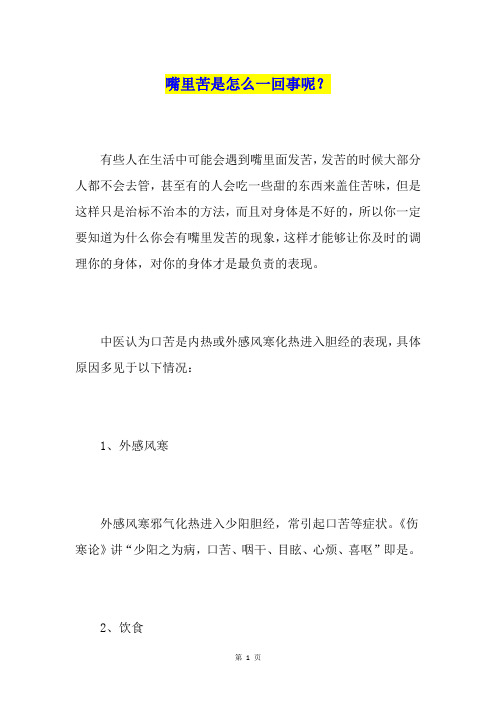 嘴里苦是怎么一回事呢？

有些人在生活中可能会遇到嘴里面发苦，发苦的时候大部分人都不会去管，甚至有的人会吃一些甜的东西来盖住苦味，但是这样只是治标不治本的方法，而且对身体是不好的，所以你一定要知道为什么你会有嘴里发苦的现象，这样才能够让你及时的调理你的身体，对你的身体才是最负责的表现。

中医认为口苦是内热或外感风寒化热进入胆经的表现，具体原因多见于以下情况：

1、外感风寒

外感风寒邪气化热进入少阳胆经，常引起口苦等症状。《伤寒论》讲“少阳之为病，口苦、咽干、目眩、心烦、喜呕”即是。

2、饮食

第 1 页